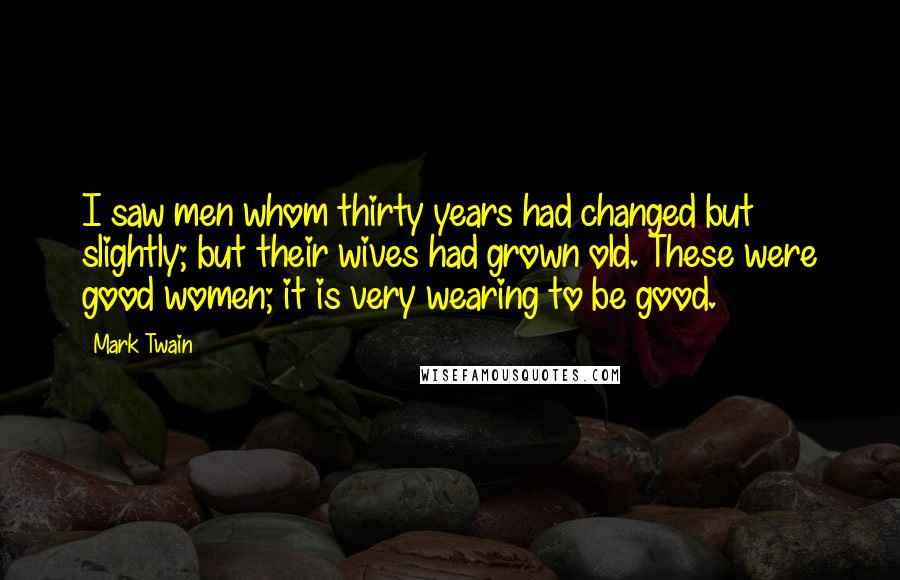 I saw men whom thirty years had changed but slightly; but their wives had grown old. These were good women; it is very wearing to be good.

Mark Twain

WISEFAMOUSQUOTES.COM